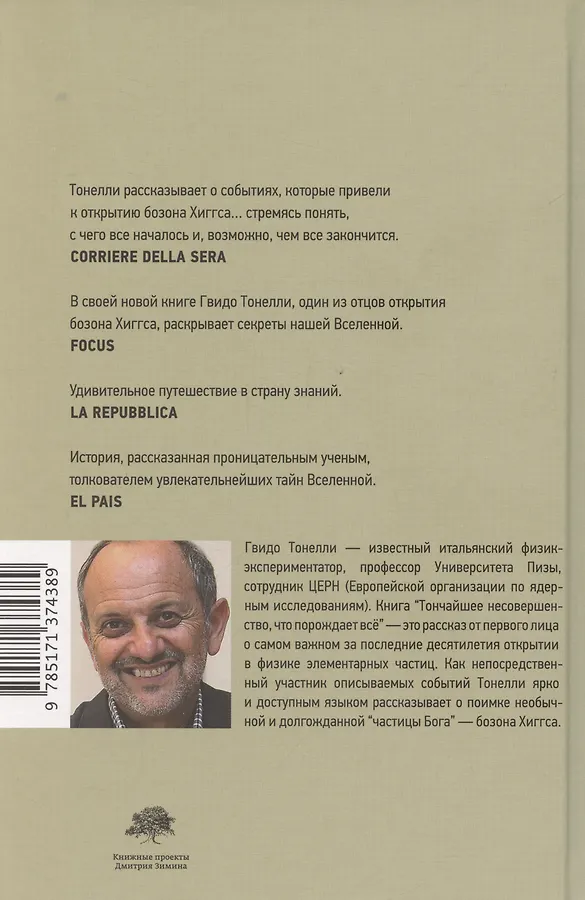 Тонелли рассказывает о событиях, которые привели к открытию бозона Хиггса... стремясь понять, с чего все началось и, возможно, чем все закончится.
CORRIERE DELLA SERA

В своей новой книге Гвидо Тонелли, один из отцов открытия бозона Хиггса, раскрывает секреты нашей Вселенной.
FOCUS

Удивительное путешествие в страну знаний.
LA REPUBBLICA

История, рассказанная проницательным ученым, толкователем увлекательнейших тайн Вселенной.
EL PAIS

9 785171 374389

Гвидо Тонелли — известный итальянский физик-экспериментатор, профессор Университета Пизы, сотрудник ЦЕРН (Европейской организации по ядерным исследованиям). Книга "Тончайшее несовершенство, что порождает всё" — это рассказ от первого лица о самом важном за последние десятилетия открытии в физике элементарных частиц. Как непосредственный участник описываемых событий Тонелли ярко и доступным языком рассказывает о поимке необычной и долгожданной "частицы Бога" — бозона Хиггса.

Книжные проекты Дмитрия Зимина